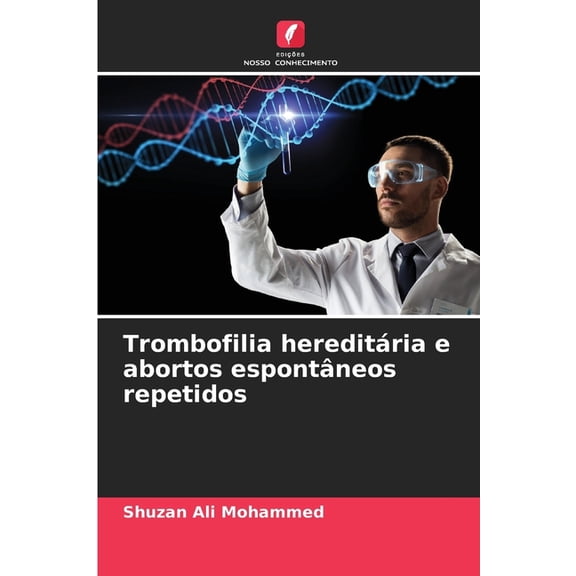 EDIÇÕES
NOSSO CONHECIMENTO

Trombofilia hereditária e abortos espontâneos repetidos

Shuzan Ali Mohammed